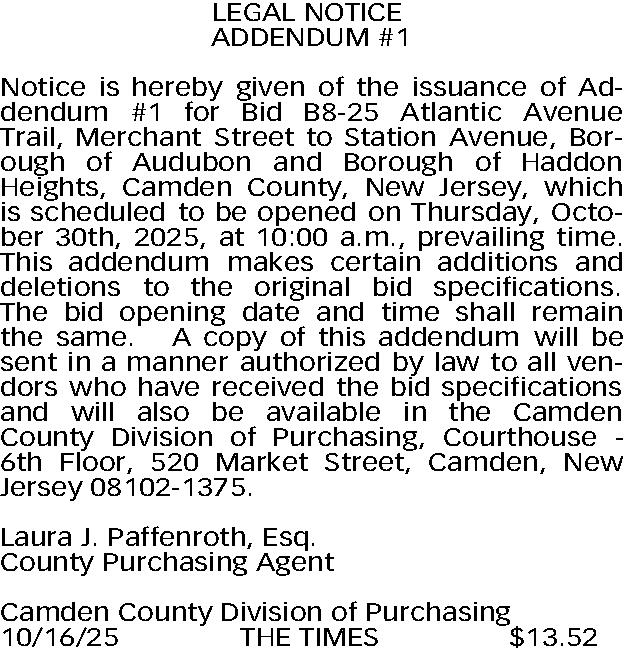 LEGAL NOTICE
ADDENDUM #1

Notice is hereby given of the issuance of Addendum #1 for Bid B8-25 Atlantic Avenue Trail, Merchant Street to Station Avenue, Borough of Audubon and Borough of Haddon Heights, Camden County, New Jersey, which is scheduled to be opened on Thursday, October 30th, 2025, at 10:00 a.m., prevailing time. This addendum makes certain additions and deletions to the original bid specifications. The bid opening date and time shall remain the same. A copy of this addendum will be sent in a manner authorized by law to all vendors who have received the bid specifications and will also be available in the Camden County Division of Purchasing, Courthouse - 6th Floor, 520 Market Street, Camden, New Jersey 08102-1375.

Laura J. Paffenroth, Esq.
County Purchasing Agent

Camden County Division of Purchasing
10/16/25 THE TIMES $13.52